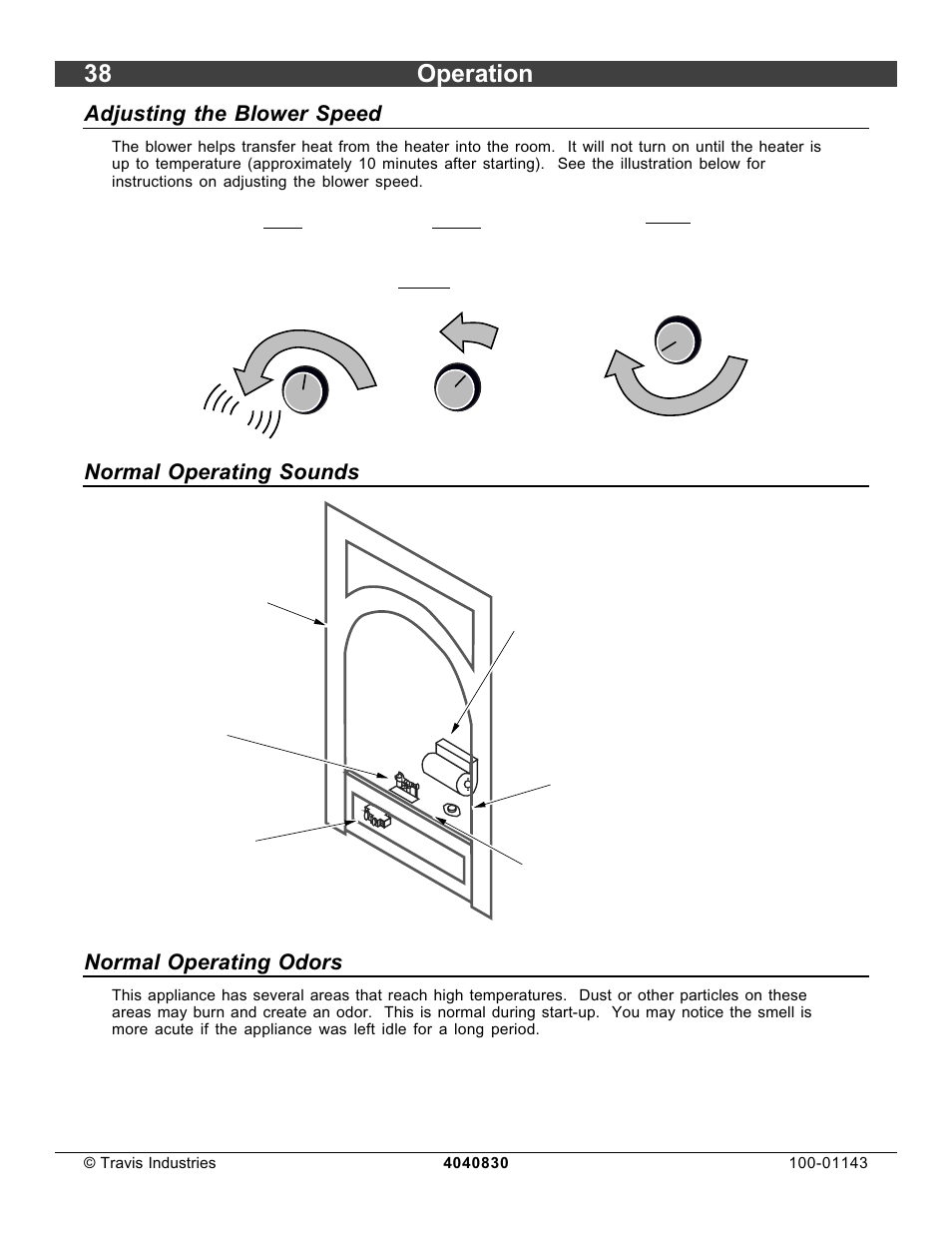 38 Operation

Adjusting the Blower Speed

The blower helps transfer heat from the heater into the room. It will not turn on until the heater is up to temperature (approximately 10 minutes after starting). See the illustration below for instructions on adjusting the blower speed.

Normal Operating Sounds

Normal Operating Odors

This appliance has several areas that reach high temperatures. Dust or other particles on these areas may burn and create an odor. This is normal during start-up. You may notice the smell is more acute if the appliance was left idle for a long period.

© Travis Industries 4040830 100-01143